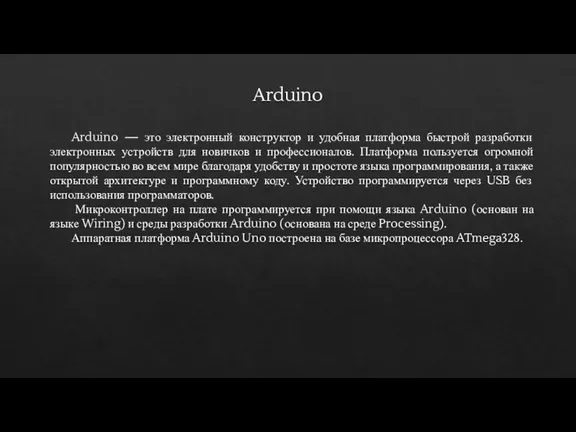 Arduino

Arduino — это электронный конструктор и удобная платформа быстрой разработки электронных устройств для новичков и профессионалов. Платформа пользуется огромной популярностью во всем мире благодаря удобству и простоте языка программирования, а также открытой архитектуре и программному коду. Устройство программируется через USB без использования программаторов.

Микроконтроллер на плате программируется при помощи языка Arduino (основан на языке Wiring) и среды разработки Arduino (основана на среде Processing).

Аппаратная платформа Arduino Uno построена на базе микропроцессора ATmega328.